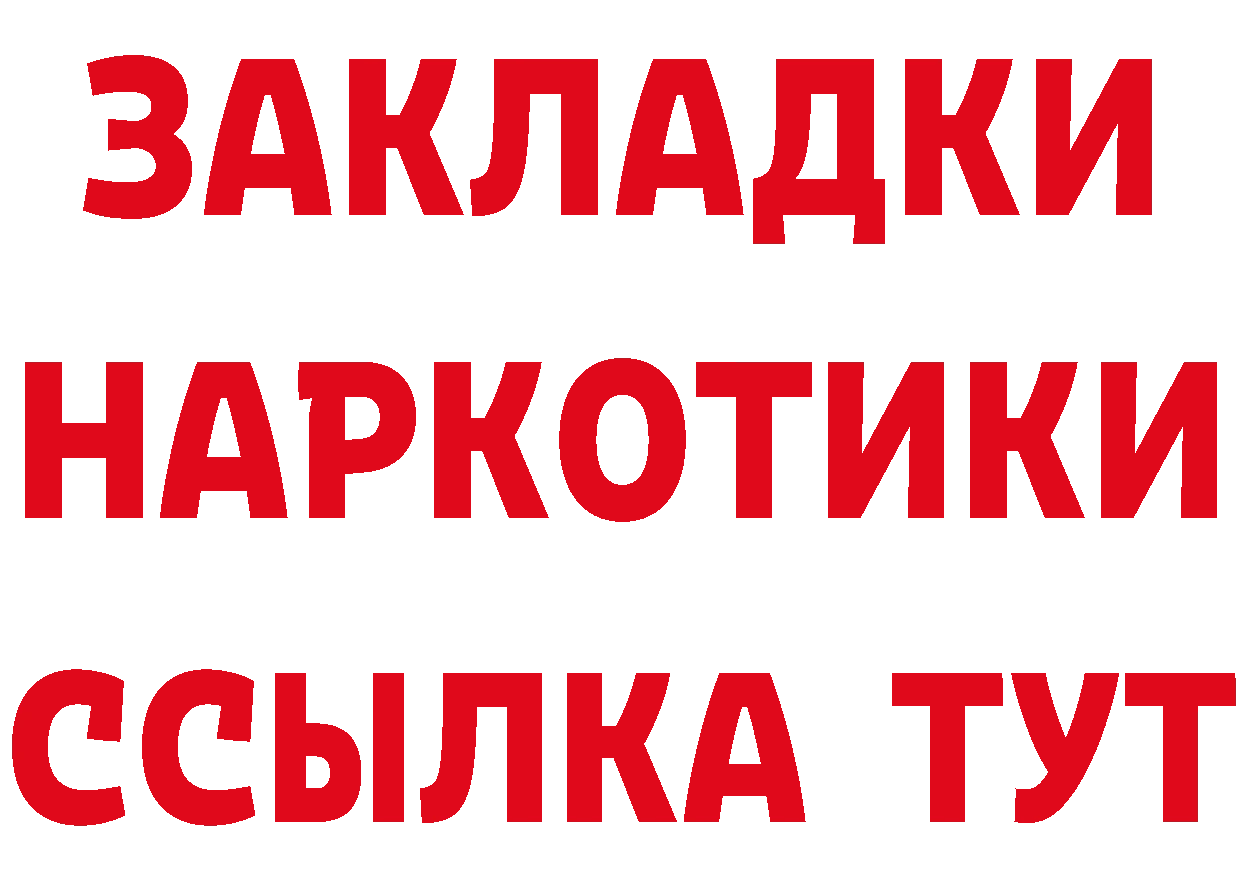 ЗАКЛАДКИ НАРКОТИКИ ССЫЛКА ТУТ